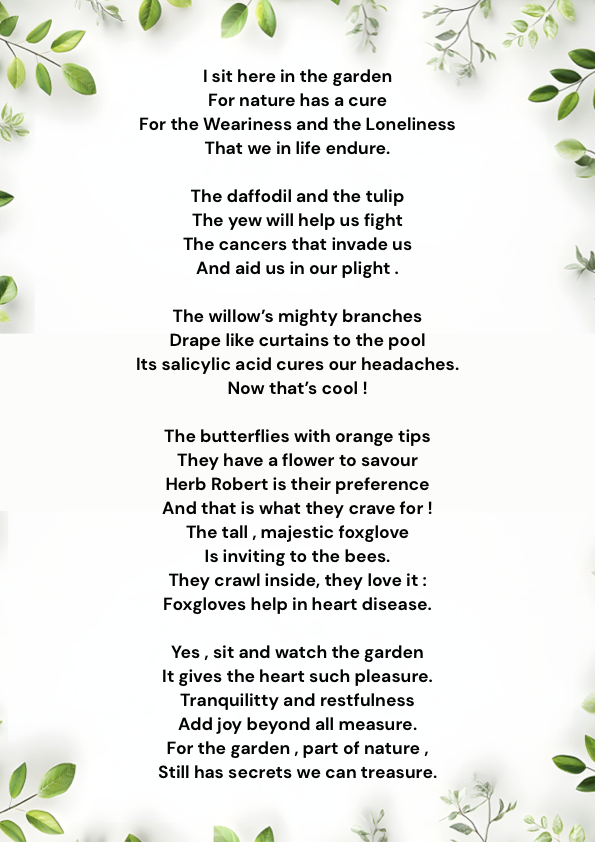 I sit here in the garden
For nature has a cure
For the Weariness and the Loneliness
That we in life endure.

The daffodil and the tulip
The yew will help us fight
The cancers that invade us
And aid us in our plight .

The willow's mighty branches
Drape like curtains to the pool
Its salicylic acid cures our headaches.
Now that's cool !

The butterflies with orange tips
They have a flower to savour
Herb Robert is their preference
And that is what they crave for !
The tall , majestic foxglove
Is inviting to the bees.
They crawl inside, they love it :
Foxgloves help in heart disease.

Yes , sit and watch the garden
It gives the heart such pleasure.
Tranquilitty and restfulness
Add joy beyond all measure.
For the garden , part of nature ,
Still has secrets we can treasure.